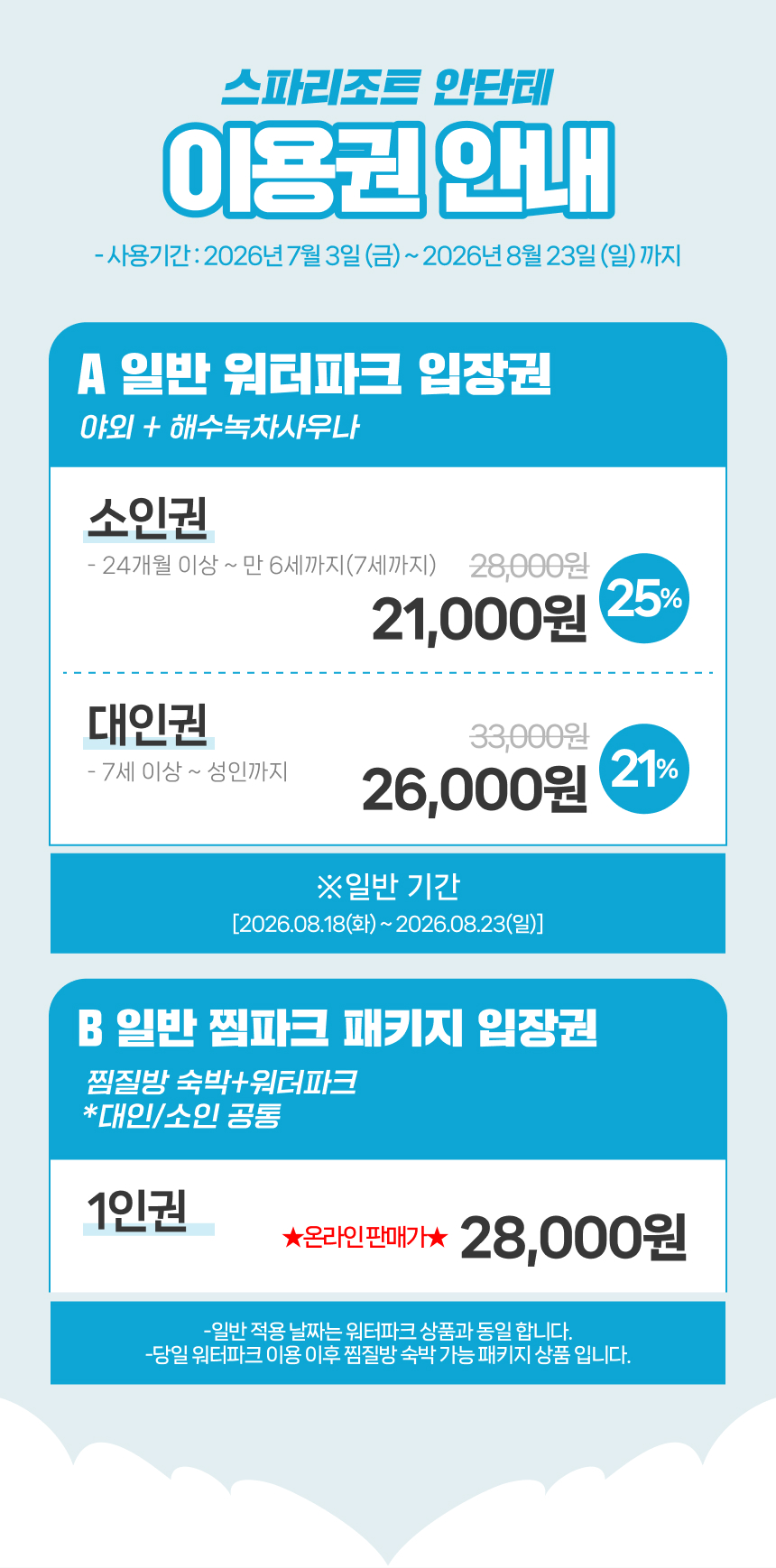 스파리조트 안단테

이용권 안내

- 사용기간 : 2026년 7월 3일 (금) ~ 2026년 8월 23일 (일) 까지

A 일반 워터파크 입장권

야외 + 해수녹차사우나

소인권

- 24개월 이상 ~ 만 6세까지(7세까지)

28,000원

21,000원

25%

대인권

- 7세 이상 ~ 성인까지

33,000원

26,000원

21%

※일반 기간
[2026.08.18(화) ~ 2026.08.23(일)]

B 일반 찜파크 패키지 입장권

찜질방 숙박+워터파크
*대인/소인 공통

1인권

★온라인 판매가★ 28,000원

-일반 적용 날짜는 워터파크 상품과 동일 합니다.
-당일 워터파크 이용 이후 찜질방 숙박 가능 패키지 상품 입니다.